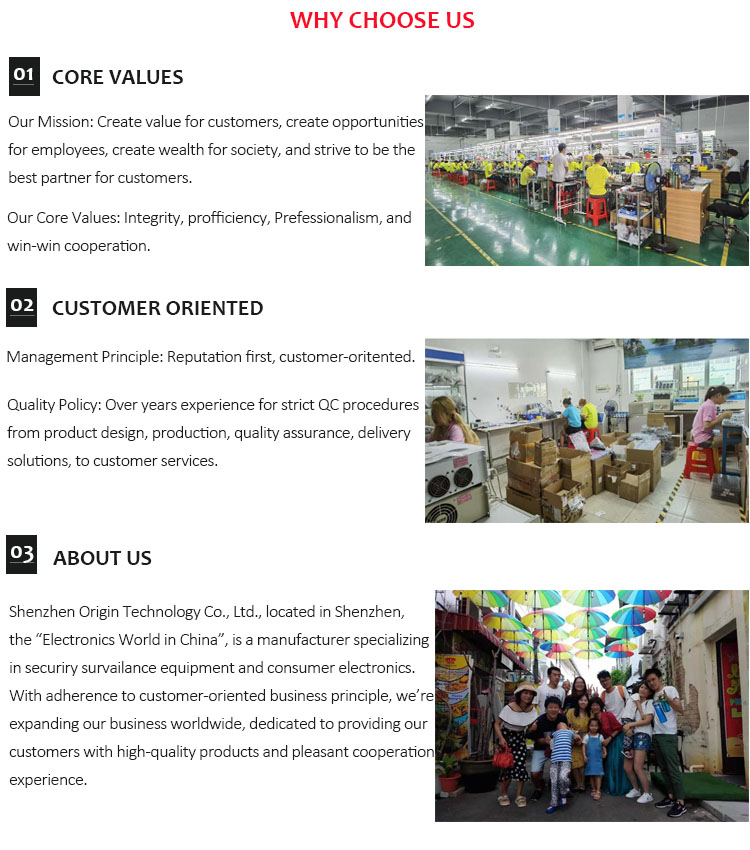 WHY CHOOSE US

01 CORE VALUES

Our Mission: Create value for customers, create opportunities for employees, create wealth for society, and strive to be the best partner for customers.

Our Core Values: Integrity, profficiency, Prefessionalism, and win-win cooperation.

02 CUSTOMER ORIENTED

Management Principle: Reputation first, customer-oritented.

Quality Policy: Over years experience for strict QC procedures from product design, production, quality assurance, delivery solutions, to customer services.

03 ABOUT US

Shenzhen Origin Technology Co., Ltd., located in Shenzhen, the "Electronics World in China", is a manufacturer specializing in securiry survailance equipment and consumer electronics. With adherence to customer-oriented business principle, we're expanding our business worldwide, dedicated to providing our customers with high-quality products and pleasant cooperation experience.